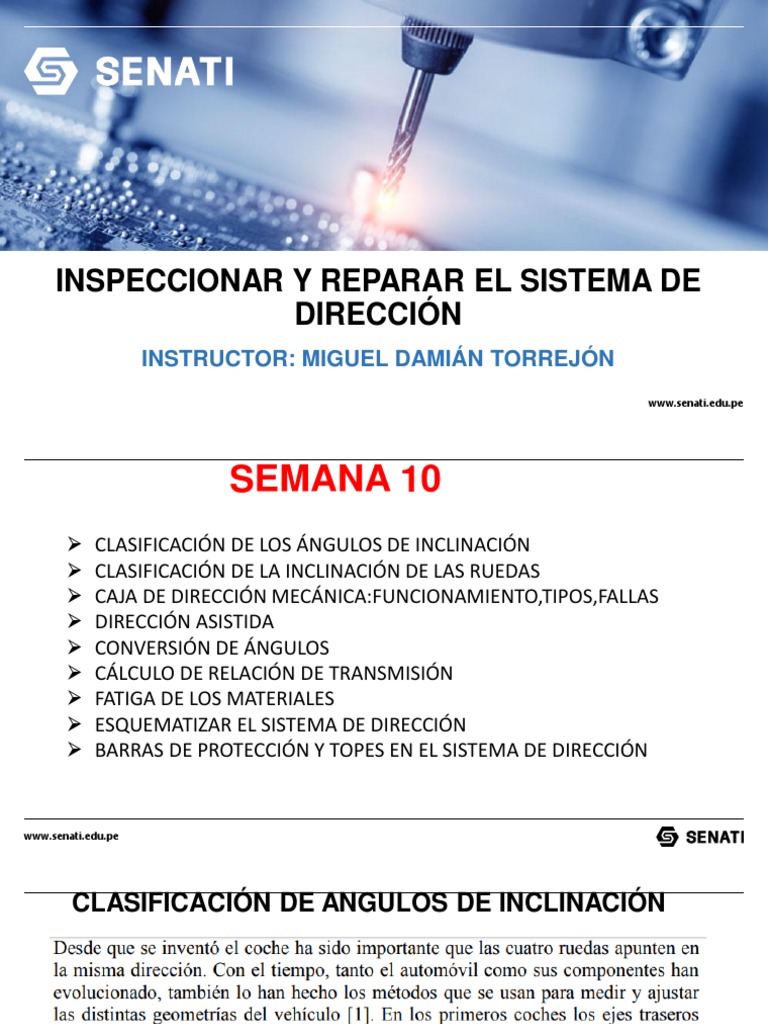 SENATI

INSPECCIONAR Y REPARAR EL SISTEMA DE DIRECCIÓN

INSTRUCTOR: MIGUEL DAMIÁN TORREJÓN

www.senati.edu.pe

SEMANA 10

➢ CLASIFICACIÓN DE LOS ÁNGULOS DE INCLINACIÓN
➢ CLASIFICACIÓN DE LA INCLINACIÓN DE LAS RUEDAS
➢ CAJA DE DIRECCIÓN MECÁNICA:FUNCIONAMIENTO,TIPOS,FALLAS
➢ DIRECCIÓN ASISTIDA
➢ CONVERSIÓN DE ÁNGULOS
➢ CÁLCULO DE RELACIÓN DE TRANSMISIÓN
➢ FATIGA DE LOS MATERIALES
➢ ESQUEMATIZAR EL SISTEMA DE DIRECCIÓN
➢ BARRAS DE PROTECCIÓN Y TOPES EN EL SISTEMA DE DIRECCIÓN

www.senati.edu.pe

SENATI

CLASIFICACIÓN DE ANGULOS DE INCLINACIÓN

Desde que se inventó el coche ha sido importante que las cuatro ruedas apunten en la misma dirección. Con el tiempo, tanto el automóvil como sus componentes han evolucionado, también lo han hecho los métodos que se usan para medir y ajustar las distintas geometrías del vehículo [1]. En los primeros coches los ejes traseros